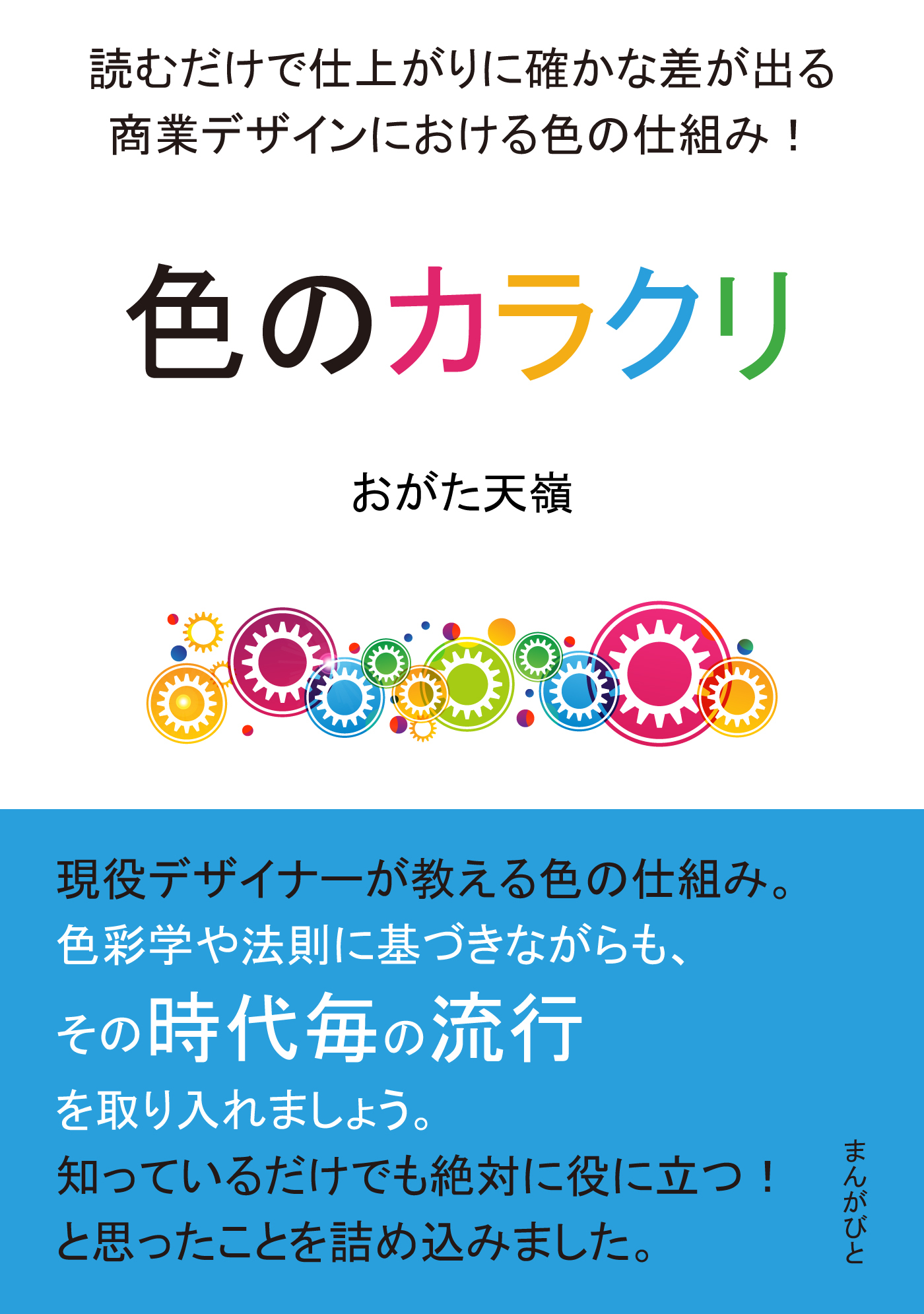 読むだけで仕上がりに確かな差が出る
商業デザインにおける色の仕組み！

色のカラクリ

おがた天嶺

現役デザイナーが教える色の仕組み。
色彩学や法則に基づきながらも、
その時代毎の流行
を取り入れましょう。
知っているだけでも絶対に役に立つ！
と思ったことを詰め込みました。

まんがびと